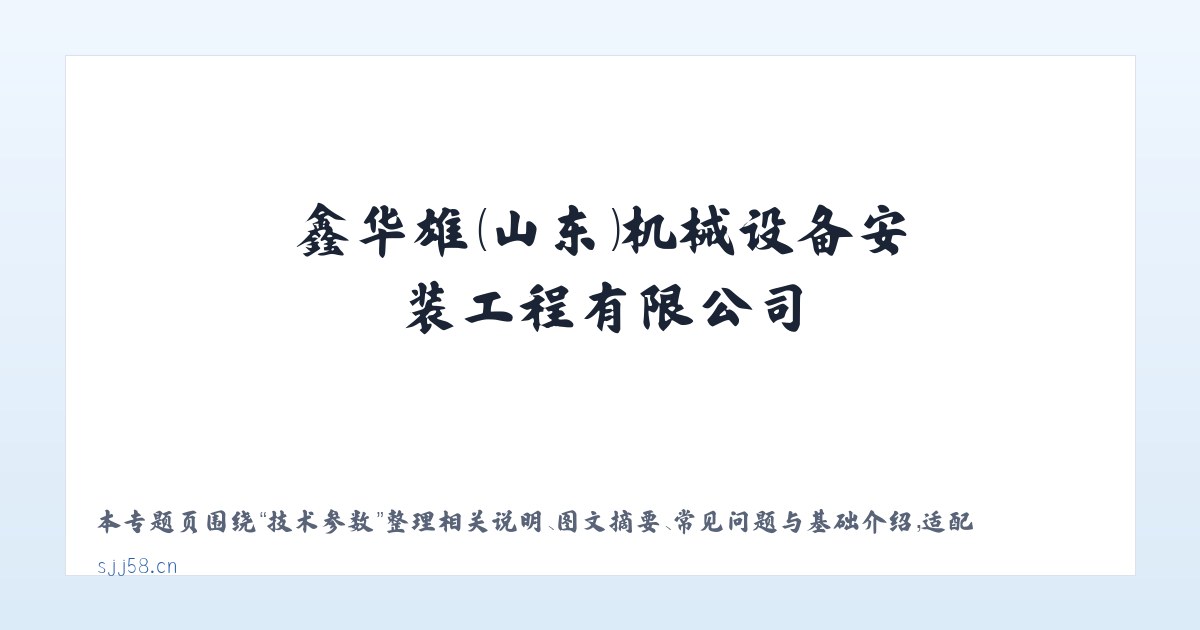 鑫华雄(山东)机械设备安装工程有限公司

本专题页围绕“技术参数”整理相关说明、图文摘要、常见问题与基础介绍,适配

sjj58.cn